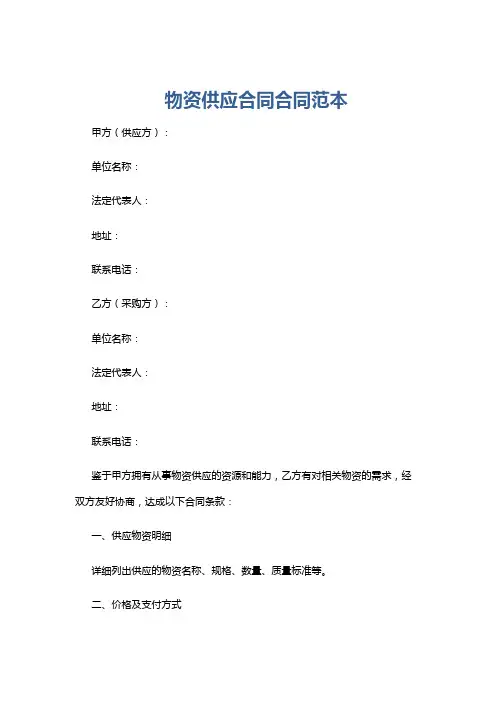 物资供应合同合同范本

甲方（供应方）：

单位名称：

法定代表人：

地址：

联系电话：

乙方（采购方）：

单位名称：

法定代表人：

地址：

联系电话：

鉴于甲方拥有从事物资供应的资源和能力，乙方有对相关物资的需求，经双方友好协商，达成以下合同条款：

一、供应物资明细

详细列出供应的物资名称、规格、数量、质量标准等。

二、价格及支付方式